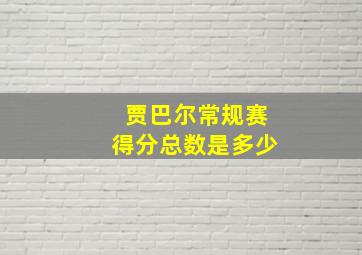 贾巴尔常规赛
得分总数是多少